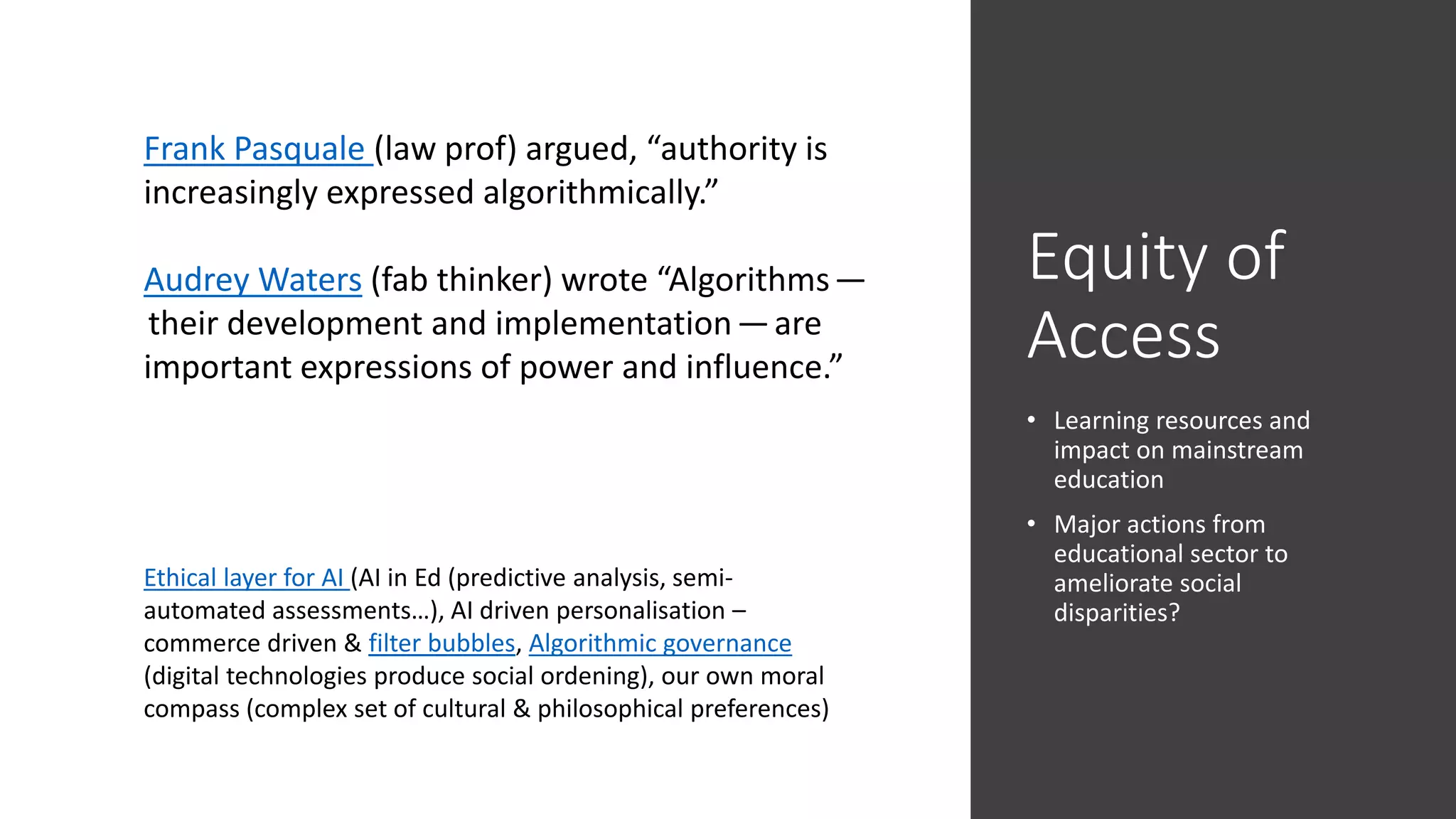 Frank Pasquale (law prof) argued, "authority is increasingly expressed algorithmically."

Audrey Waters (fab thinker) wrote "Algorithms — their development and implementation — are important expressions of power and influence."

Ethical layer for AI (AI in Ed (predictive analysis, semi-automated assessments…), AI driven personalisation – commerce driven & filter bubbles, Algorithmic governance (digital technologies produce social ordening), our own moral compass (complex set of cultural & philosophical preferences)

Equity of Access

• Learning resources and impact on mainstream education
• Major actions from educational sector to ameliorate social disparities?